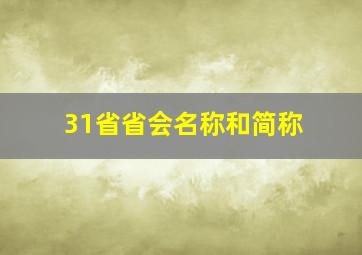 31省省会名称和简称